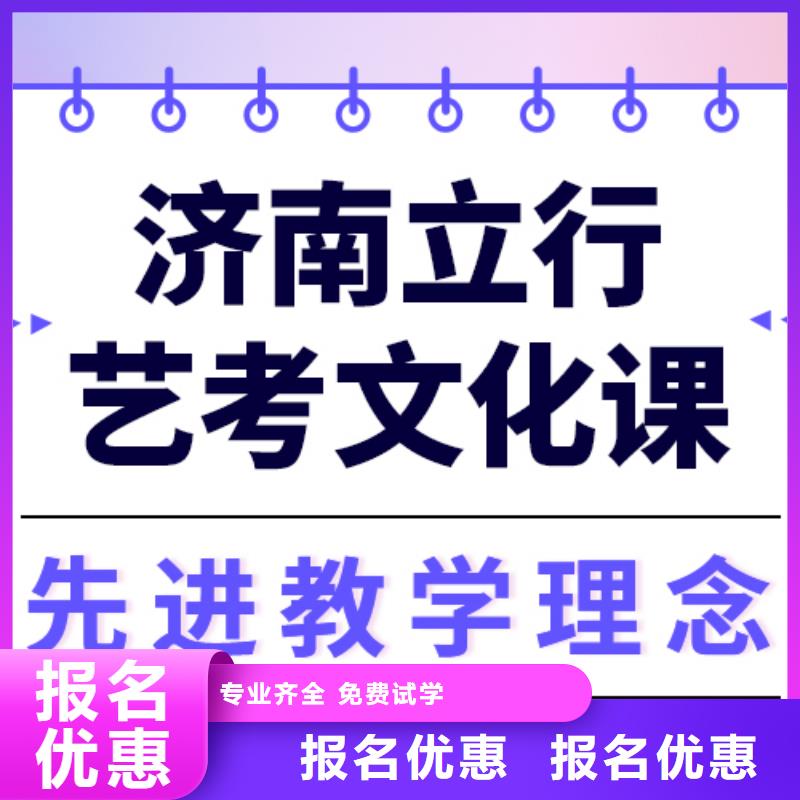 济南立行
艺考文化课

先进教学理念

报名优惠

专业齐全 免费试学

报名优惠 报名优惠